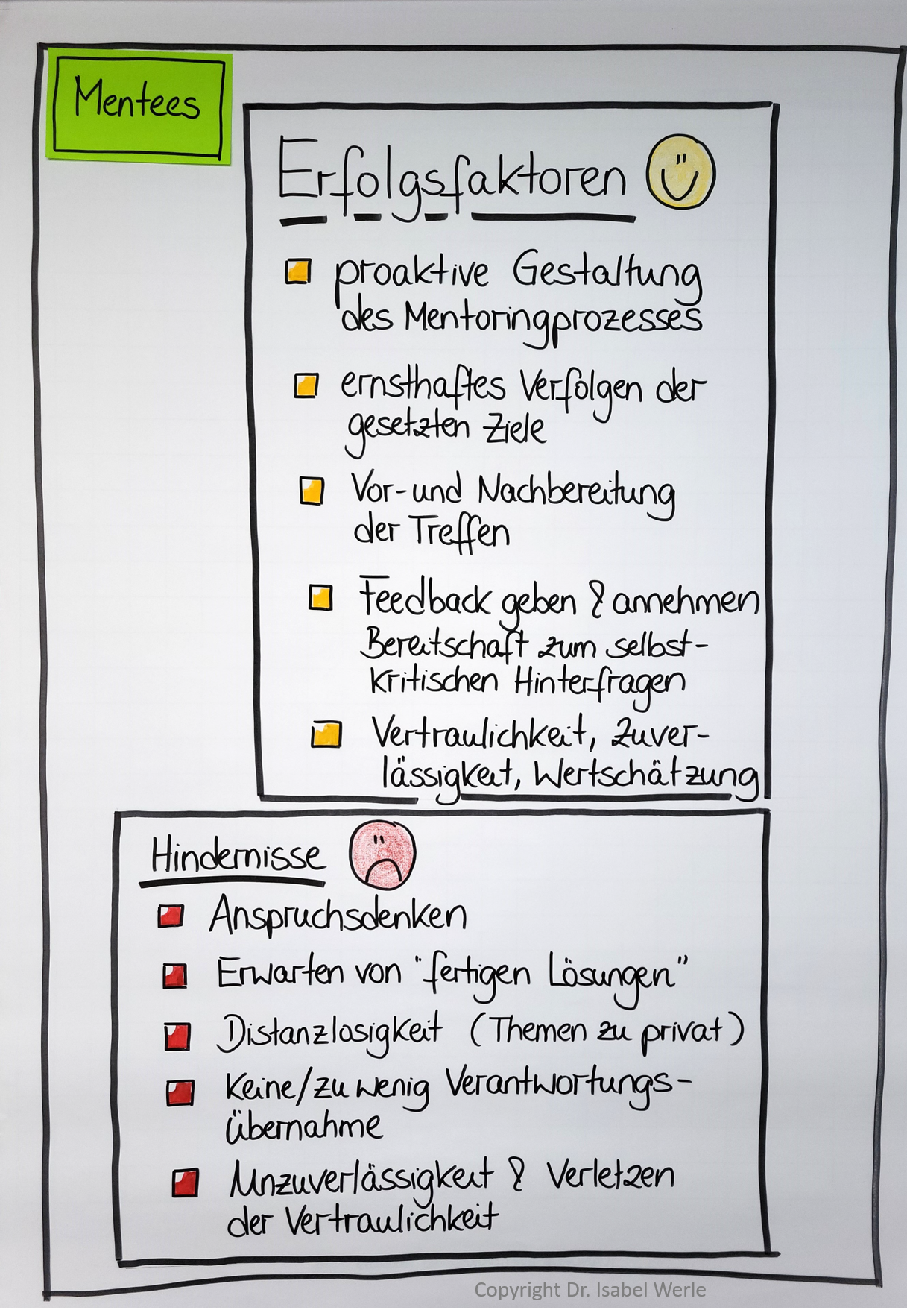 Mentees

Erfolgsfaktoren

proaktive Gestaltung des Mentoringprozesses

ernsthaftes Verfolgen der gesetzten Ziele

Vor- und Nachbereitung der Treffen

Feedback geben & annehmen Bereitschaft zum selbstkritischen Hinterfragen

Vertraulichkeit, Zuverlässigkeit, Wertschätzung

Hindernisse

Anspruchsdenken

Erwarten von "fertigen Lösungen"

Distanzlosigkeit (Themen zu privat)

Keine/zu wenig Verantwortungsübernahme

Unzuverlässigkeit & Verletzen der Vertraulichkeit

Copyright Dr. Isabel Werle